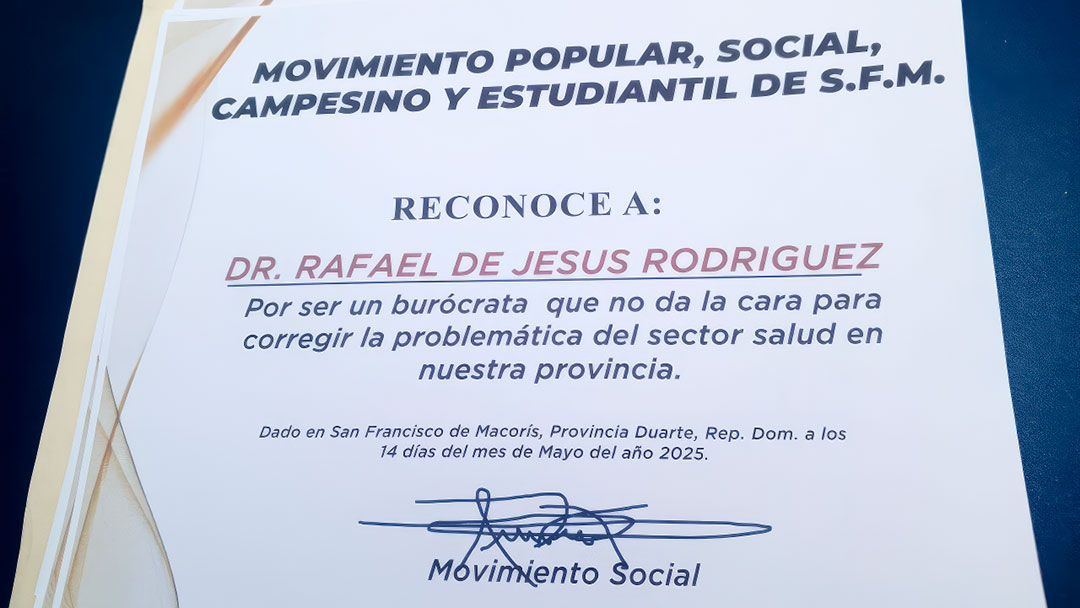 MOVIMIENTO POPULAR, SOCIAL, CAMPESINO Y ESTUDIANTIL DE S.F.M.

RECONOCE A:

DR. RAFAEL DE JESUS RODRIGUEZ

Por ser un burócrata que no da la cara para corregir la problemática del sector salud en nuestra provincia.

Dado en San Francisco de Macorís, Provincia Duarte, Rep. Dom. a los 14 días del mes de Mayo del año 2025.

Movimiento Social